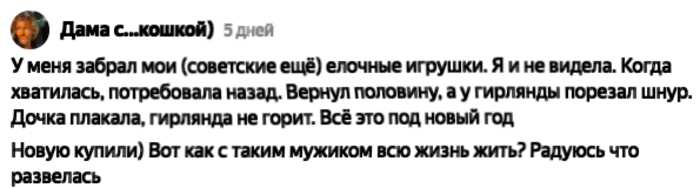 Дама с...кошкой) 5 дней

У меня забрал мои (советские ещё) елочные игрушки. Я и не видела. Когда хватилась, потребовала назад. Вернул половину, а у гирлянды порезал шнур. Дочка плакала, гирлянда не горит. Всё это под новый год

Новую купили) Вот как с таким мужиком всю жизнь жить? Радуюсь что развелась